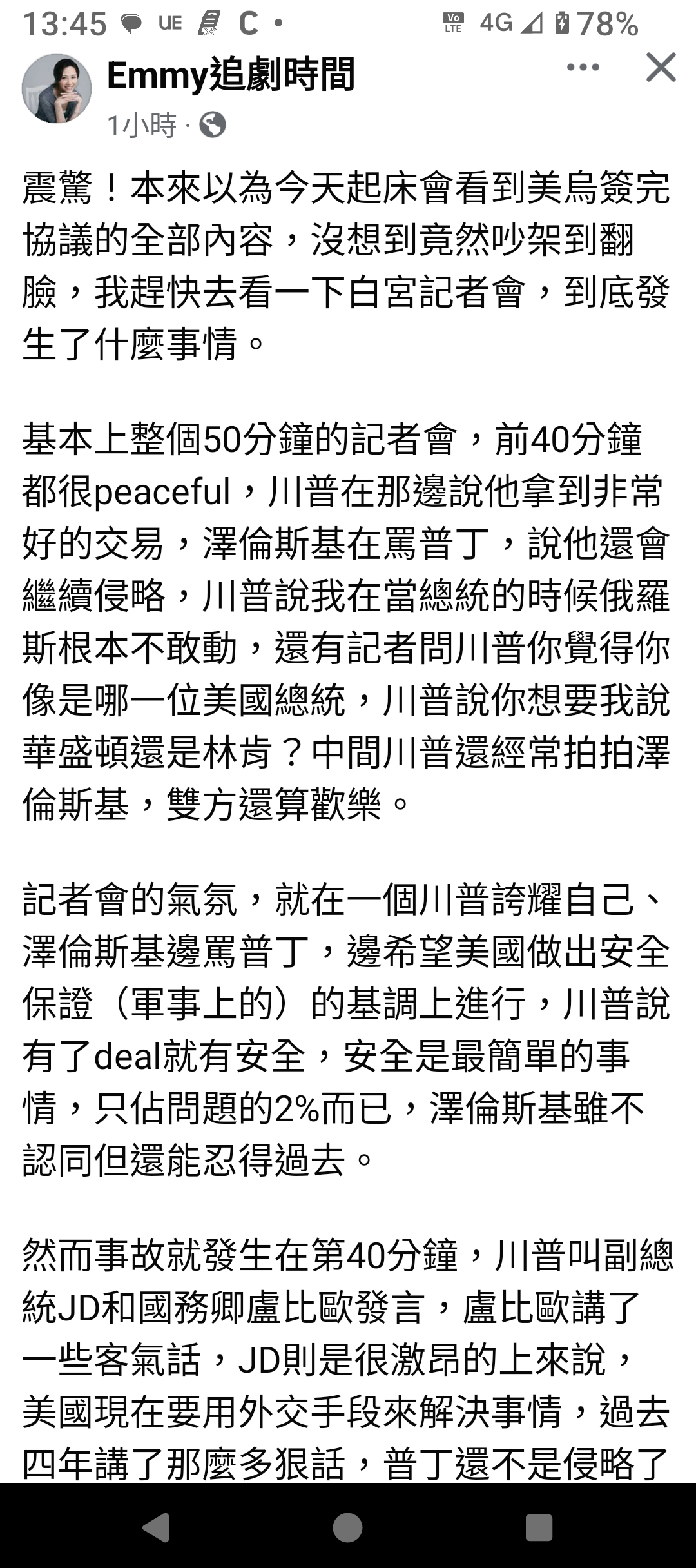 13:45 UE C • 4G 78%

Emmy追劇時間
1小時 ·

震驚！本來以為今天起床會看到美烏簽完協議的全部內容，沒想到竟然吵架到翻臉，我趕快去看一下白宮記者會，到底發生了什麼事情。

基本上整個50分鐘的記者會，前40分鐘都很peaceful，川普在那邊說他拿到非常好的交易，澤倫斯基在罵普丁，說他還會繼續侵略，川普說我在當總統的時候俄羅斯根本不敢動，還有記者問川普你覺得你像是哪一位美國總統，川普說你想要我說華盛頓還是林肯？中間川普還經常拍拍澤倫斯基，雙方還算歡樂。

記者會的氣氛，就在一個川普誇耀自己、澤倫斯基邊罵普丁，邊希望美國做出安全保證（軍事上的）的基調上進行，川普說有了deal就有安全，安全是最簡單的事情，只佔問題的2%而已，澤倫斯基雖不認同但還能忍得過去。

然而事故就發生在第40分鐘，川普叫副總統JD和國務卿盧比歐發言，盧比歐講了一些客氣話，JD則是很激昂的上來說，美國現在要用外交手段來解決事情，過去四年講了那麼多狠話，普丁還不是侵略了